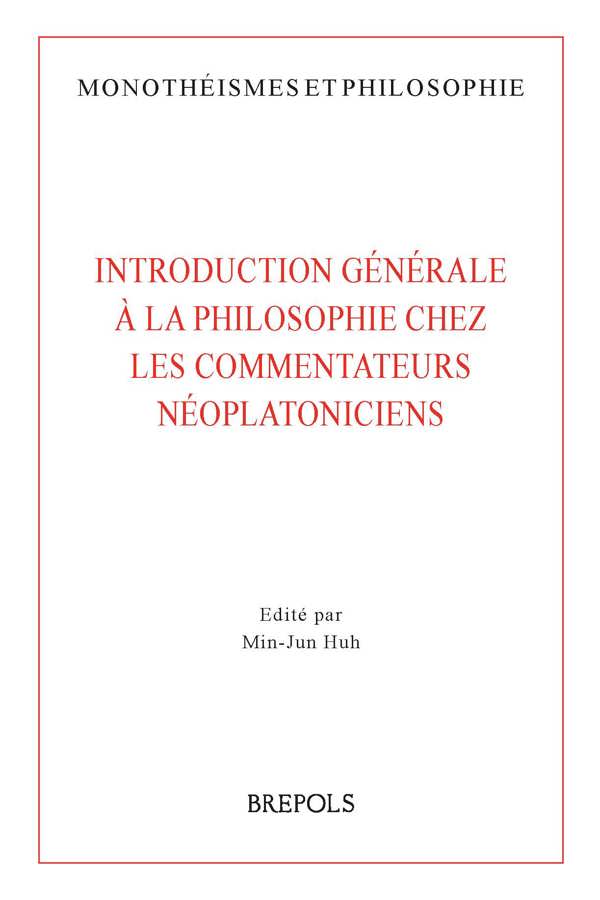 MONOTHÉISMES ET PHILOSOPHIE

INTRODUCTION GÉNÉRALE À LA PHILOSOPHIE CHEZ LES COMMENTATEURS NÉOPLATONICIENS

Edité par
Min-Jun Huh

BREPOLS